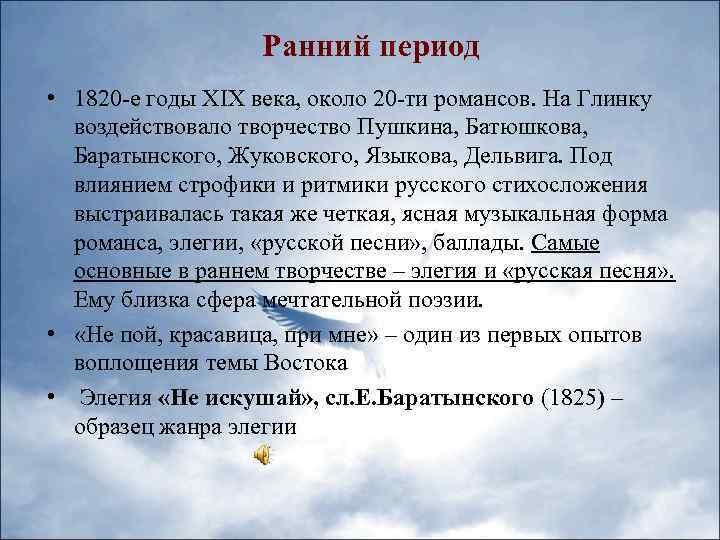 Ранний период

• 1820-е годы XIX века, около 20-ти романсов. На Глинку воздействовало творчество Пушкина, Батюшкова, Баратынского, Жуковского, Языкова, Дельвига. Под влиянием строфики и ритмики русского стихосложения выстраивалась такая же четкая, ясная музыкальная форма романса, элегии, «русской песни», баллады. Самые основные в раннем творчестве – элегия и «русская песня». Ему близка сфера мечтательной поэзии.

• «Не пой, красавица, при мне» – один из первых опытов воплощения темы Востока

• Элегия «Не искушай», сл.Е.Баратынского (1825) – образец жанра элегии